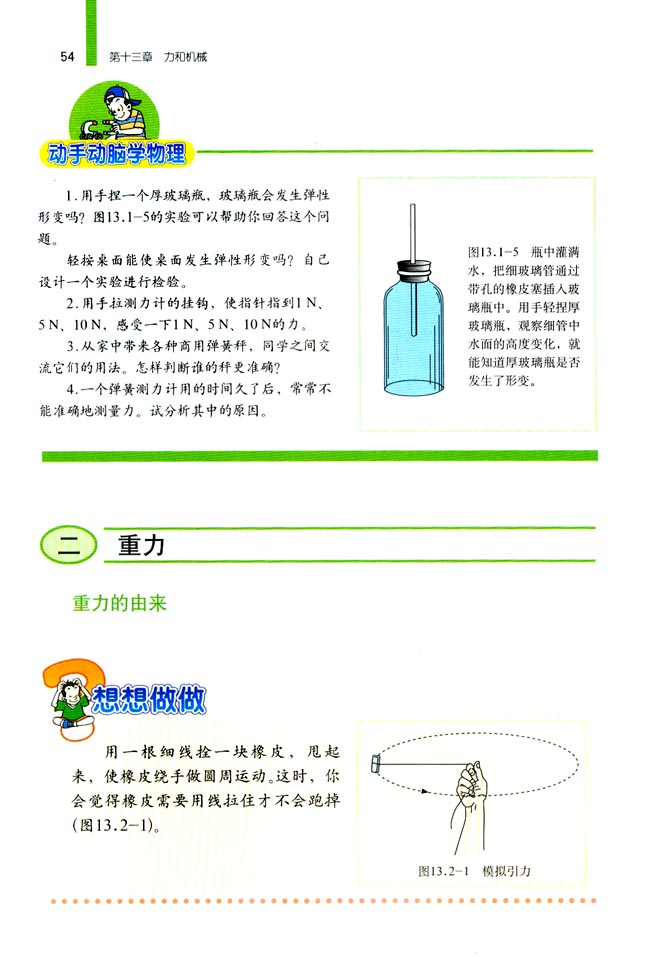 54 第十三章 力和机械

动手动脑学物理

1. 用手捏一个厚玻璃瓶，玻璃瓶会发生弹性形变吗？图13.1－5的实验可以帮助你回答这个问题。

轻按桌面能使桌面发生弹性形变吗？自己设计一个实验进行检验。

2. 用手拉测力计的挂钩，使指针指到1 N、5 N、10 N，感受一下1 N、5 N、10 N的力。

3. 从家中带来各种商用弹簧秤，同学之间交流它们的用法。怎样判断谁的秤更准确？

4. 一个弹簧测力计用的时间久了后，常常不能准确地测量力。试分析其中的原因。

图13.1－5 瓶中灌满水，把细玻璃管通过带孔的橡皮塞插入玻璃瓶中。用手轻捏厚玻璃瓶，观察细管中水面的高度变化，就能知道厚玻璃瓶是否发生了形变。

二 重力

重力的由来

想想做做

用一根细线拴一块橡皮，甩起来，使橡皮绕手做圆周运动。这时，你会觉得橡皮需要用线拉住才不会跑掉（图13.2－1）。

图13.2－1 模拟引力